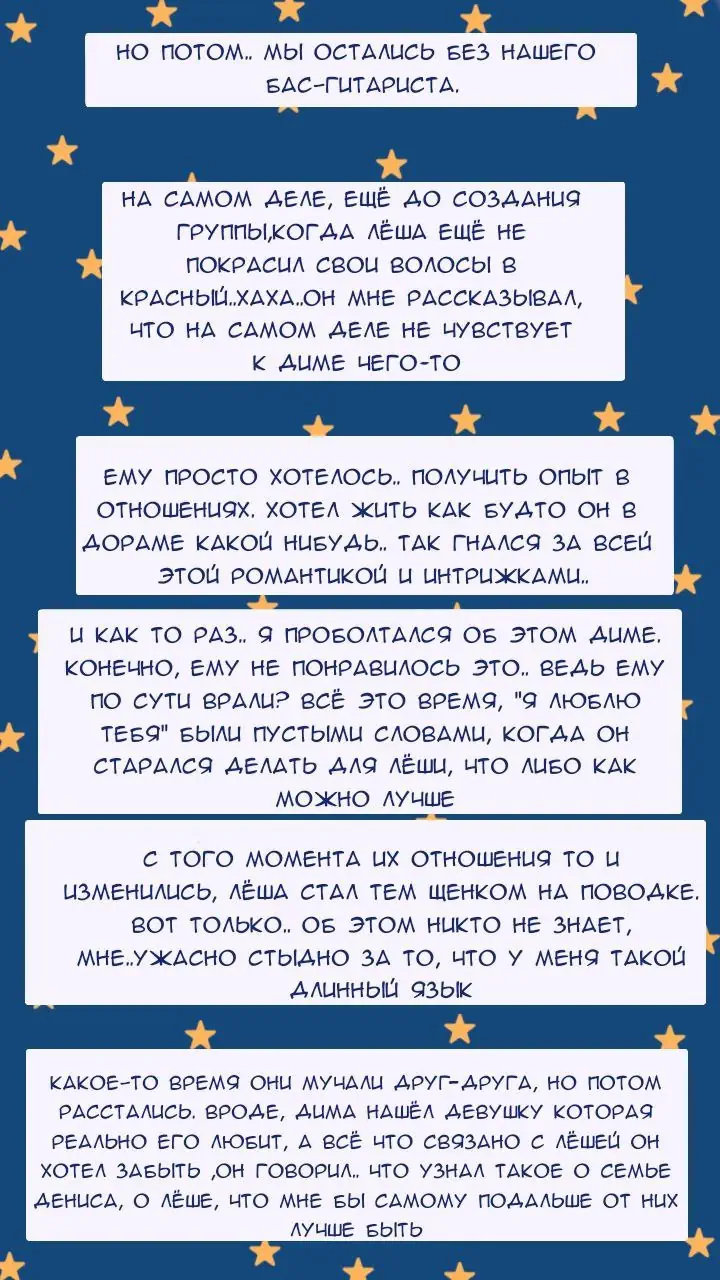 НО ПОТОМ.. МЫ ОСТАЛИСЬ БЕЗ НАШЕГО БАС-ГИТАРИСТА.

НА САМОМ ДЕЛЕ, ЕЩЁ ДО СОЗДАНИЯ ГРУППЫ,КОГДА ЛЁША ЕЩЁ НЕ ПОКРАСИЛ СВОИ ВОЛОСЫ В КРАСНЫЙ..ХАХА..ОН МНЕ РАССКАЗЫВАЛ, ЧТО НА САМОМ ДЕЛЕ НЕ ЧУВСТВУЕТ К ДИМЕ ЧЕГО-ТО

ЕМУ ПРОСТО ХОТЕЛОСЬ.. ПОЛУЧИТЬ ОПЫТ В ОТНОШЕНИЯХ. ХОТЕЛ ЖИТЬ КАК БУДТО ОН В ДОРАМЕ КАКОЙ НИБУДЬ.. ТАК ГНАЛСЯ ЗА ВСЕЙ ЭТОЙ РОМАНТИКОЙ И ИНТРИЖКАМИ..

И КАК ТО РАЗ.. Я ПРОБОЛТАЛСЯ ОБ ЭТОМ ДИМЕ. КОНЕЧНО, ЕМУ НЕ ПОНРАВИЛОСЬ ЭТО.. ВЕДЬ ЕМУ ПО СУТИ ВРАЛИ? ВСЁ ЭТО ВРЕМЯ, "Я ЛЮБЛЮ ТЕБЯ" БЫЛИ ПУСТЫМИ СЛОВАМИ, КОГДА ОН СТАРАЛСЯ ДЕЛАТЬ ДЛЯ ЛЁШИ, ЧТО ЛИБО КАК МОЖНО ЛУЧШЕ

С ТОГО МОМЕНТА ИХ ОТНОШЕНИЯ ТО И ИЗМЕНИЛИСЬ, ЛЁША СТАЛ ТЕМ ЩЕНКОМ НА ПОВОДКЕ. ВОТ ТОЛЬКО.. ОБ ЭТОМ НИКТО НЕ ЗНАЕТ, МНЕ..УЖАСНО СТЫДНО ЗА ТО, ЧТО У МЕНЯ ТАКОЙ ДЛИННЫЙ ЯЗЫК

КАКОЕ-ТО ВРЕМЯ ОНИ МУЧАЛИ ДРУГ-ДРУГА, НО ПОТОМ РАССТАЛИСЬ. ВРОДЕ, ДИМА НАШЁЛ ДЕВУШКУ КОТОРАЯ РЕАЛЬНО ЕГО ЛЮБИТ, А ВСЁ ЧТО СВЯЗАНО С ЛЁШЕЙ ОН ХОТЕЛ ЗАБЫТЬ ,ОН ГОВОРИЛ.. ЧТО УЗНАЛ ТАКОЕ О СЕМЬЕ ДЕНИСА, О ЛЁШЕ, ЧТО МНЕ БЫ САМОМУ ПОДАЛЬШЕ ОТ НИХ ЛУЧШЕ БЫТЬ